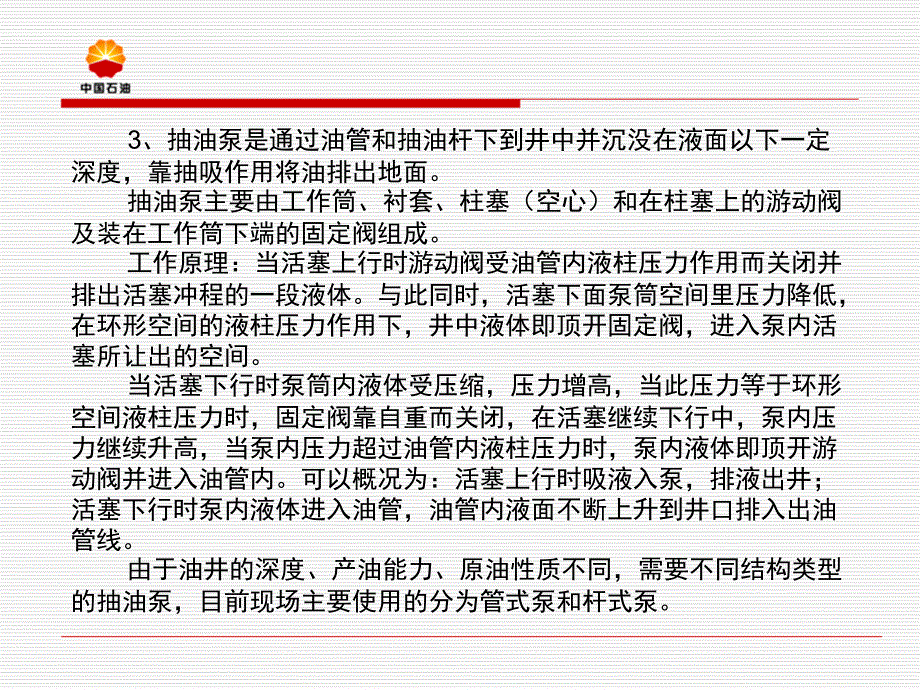 中国石油

3、抽油泵是通过油管和抽油杆下到井中并沉没在液面以下一定深度，靠抽吸作用将油排出地面。

抽油泵主要由工作筒、衬套、柱塞（空心）和在柱塞上的游动阀及装在工作筒下端的固定阀组成。

工作原理：当活塞上行时游动阀受油管内液柱压力作用而关闭并排出活塞冲程的一段液体。与此同时，活塞下面泵筒空间里压力降低，在环形空间的液柱压力作用下，井中液体即顶开固定阀，进入泵内活塞所让出的空间。

当活塞下行时泵筒内液体受压缩，压力增高，当此压力等于环形空间液柱压力时，固定阀靠自重而关闭，在活塞继续下行中，泵内压力继续升高，当泵内压力超过油管内液柱压力时，泵内液体即顶开游动阀并进入油管内。可以概况为：活塞上行时吸液入泵，排液出井；活塞下行时泵内液体进入油管，油管内液面不断上升到井口排入出油管线。

由于油井的深度、产油能力、原油性质不同，需要不同结构类型的抽油泵，目前现场主要使用的分为管式泵和杆式泵。